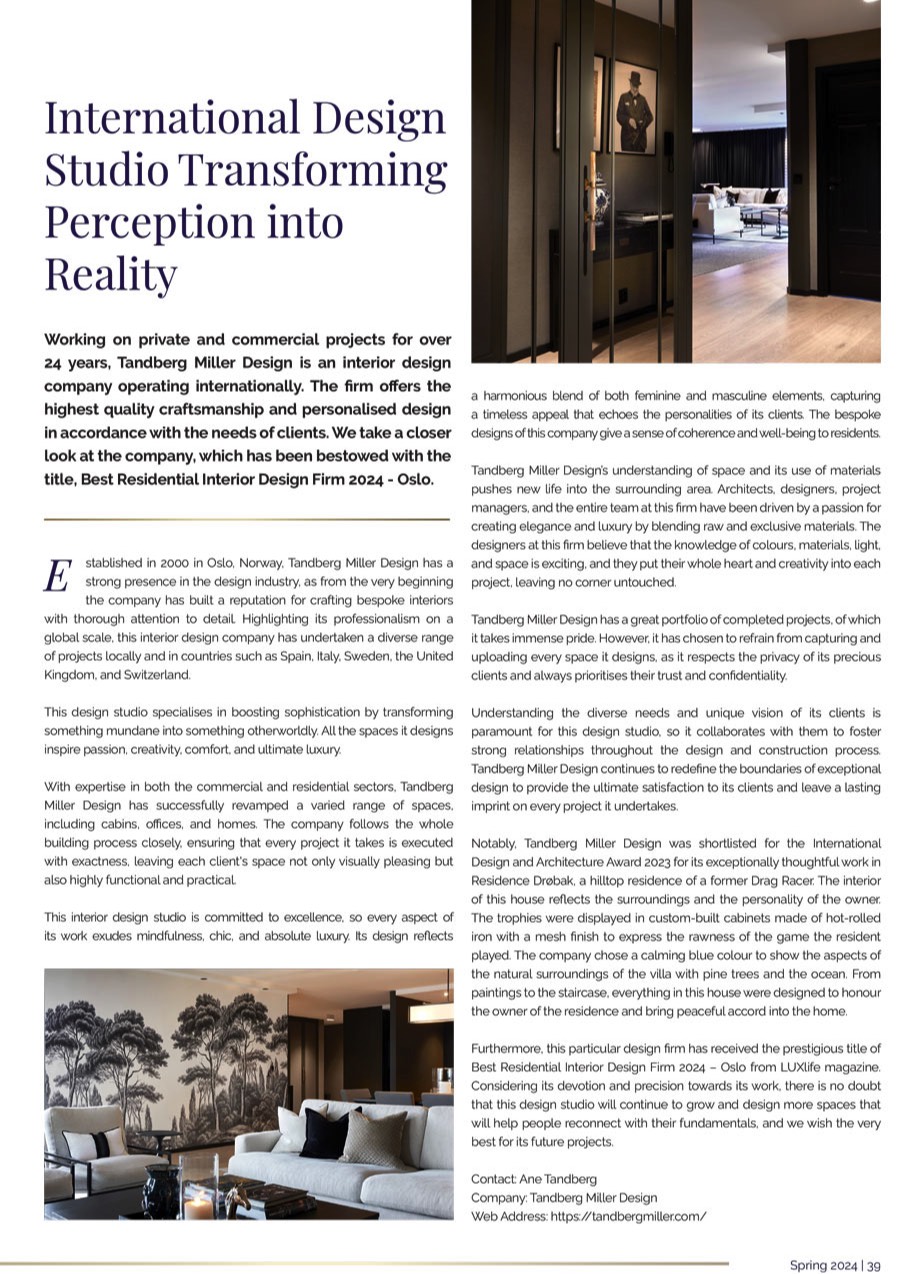 International Design Studio Transforming Perception into Reality

Working on private and commercial projects for over 24 years, Tandberg Miller Design is an interior design company operating internationally. The firm offers the highest quality craftsmanship and personalised design in accordance with the needs of clients. We take a closer look at the company, which has been bestowed with the title, Best Residential Interior Design Firm 2024 - Oslo.

Established in 2000 in Oslo, Norway, Tandberg Miller Design has a strong presence in the design industry, as from the very beginning the company has built a reputation for crafting bespoke interiors with thorough attention to detail. Highlighting its professionalism on a global scale, this interior design company has undertaken a diverse range of projects locally and in countries such as Spain, Italy, Sweden, the United Kingdom, and Switzerland.

This design studio specialises in boosting sophistication by transforming something mundane into something otherworldly. All the spaces it designs inspire passion, creativity, comfort, and ultimate luxury.

With expertise in both the commercial and residential sectors, Tandberg Miller Design has successfully revamped a varied range of spaces, including cabins, offices, and homes. The company follows the whole building process closely, ensuring that every project it takes is executed with exactness, leaving each client's space not only visually pleasing but also highly functional and practical.

This interior design studio is committed to excellence, so every aspect of its work exudes mindfulness, chic, and absolute luxury. Its design reflects a harmonious blend of both feminine and masculine elements, capturing a timeless appeal that echoes the personalities of its clients. The bespoke designs of this company give a sense of coherence and well-being to residents.

Tandberg Miller Design's understanding of space and its use of materials pushes new life into the surrounding area. Architects, designers, project managers, and the entire team at this firm have been driven by a passion for creating elegance and luxury by blending raw and exclusive materials. The designers at this firm believe that the knowledge of colours, materials, light, and space is exciting, and they put their whole heart and creativity into each project, leaving no corner untouched.

Tandberg Miller Design has a great portfolio of completed projects, of which it takes immense pride. However, it has chosen to refrain from capturing and uploading every space it designs, as it respects the privacy of its precious clients and always prioritises their trust and confidentiality.

Understanding the diverse needs and unique vision of its clients is paramount for this design studio, so it collaborates with them to foster strong relationships throughout the design and construction process. Tandberg Miller Design continues to redefine the boundaries of exceptional design to provide the ultimate satisfaction to its clients and leave a lasting imprint on every project it undertakes.

Notably, Tandberg Miller Design was shortlisted for the International Design and Architecture Award 2023 for its exceptionally thoughtful work in Residence Drøbak, a hilltop residence of a former Drag Racer. The interior of this house reflects the surroundings and the personality of the owner. The trophies were displayed in custom-built cabinets made of hot-rolled iron with a mesh finish to express the rawness of the game the resident played. The company chose a calming blue colour to show the aspects of the natural surroundings of the villa with pine trees and the ocean. From paintings to the staircase, everything in this house were designed to honour the owner of the residence and bring peaceful accord into the home.

Furthermore, this particular design firm has received the prestigious title of Best Residential Interior Design Firm 2024 – Oslo from LUXlife magazine. Considering its devotion and precision towards its work, there is no doubt that this design studio will continue to grow and design more spaces that will help people reconnect with their fundamentals, and we wish the very best for its future projects.

Contact: Ane Tandberg
Company: Tandberg Miller Design
Web Address: https://tandbergmiller.com/

Spring 2024 | 39